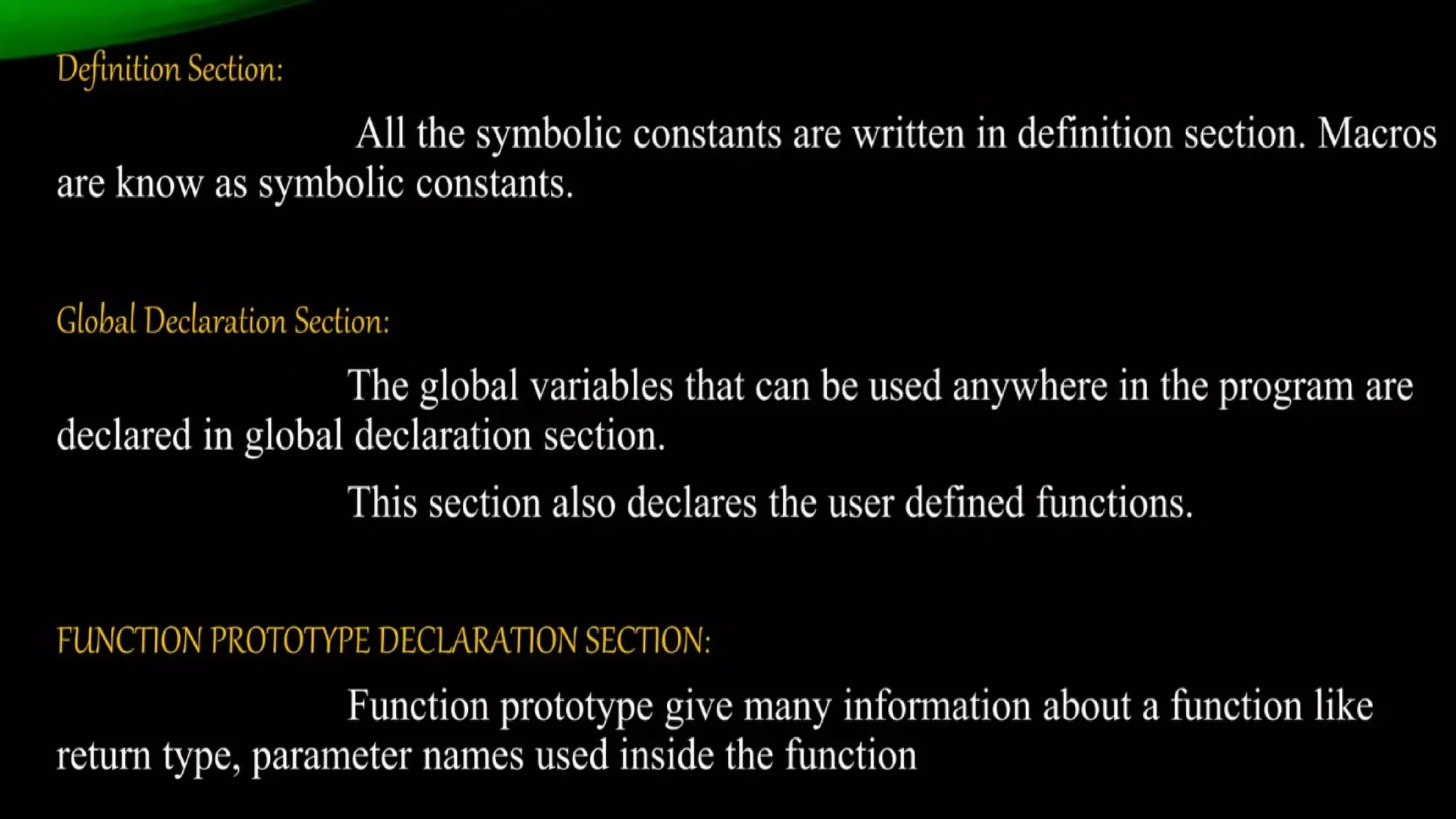 Definition Section:

All the symbolic constants are written in definition section. Macros are know as symbolic constants.

Global Declaration Section:

The global variables that can be used anywhere in the program are declared in global declaration section.

This section also declares the user defined functions.

FUNCTION PROTOTYPE DECLARATION SECTION:

Function prototype give many information about a function like return type, parameter names used inside the function